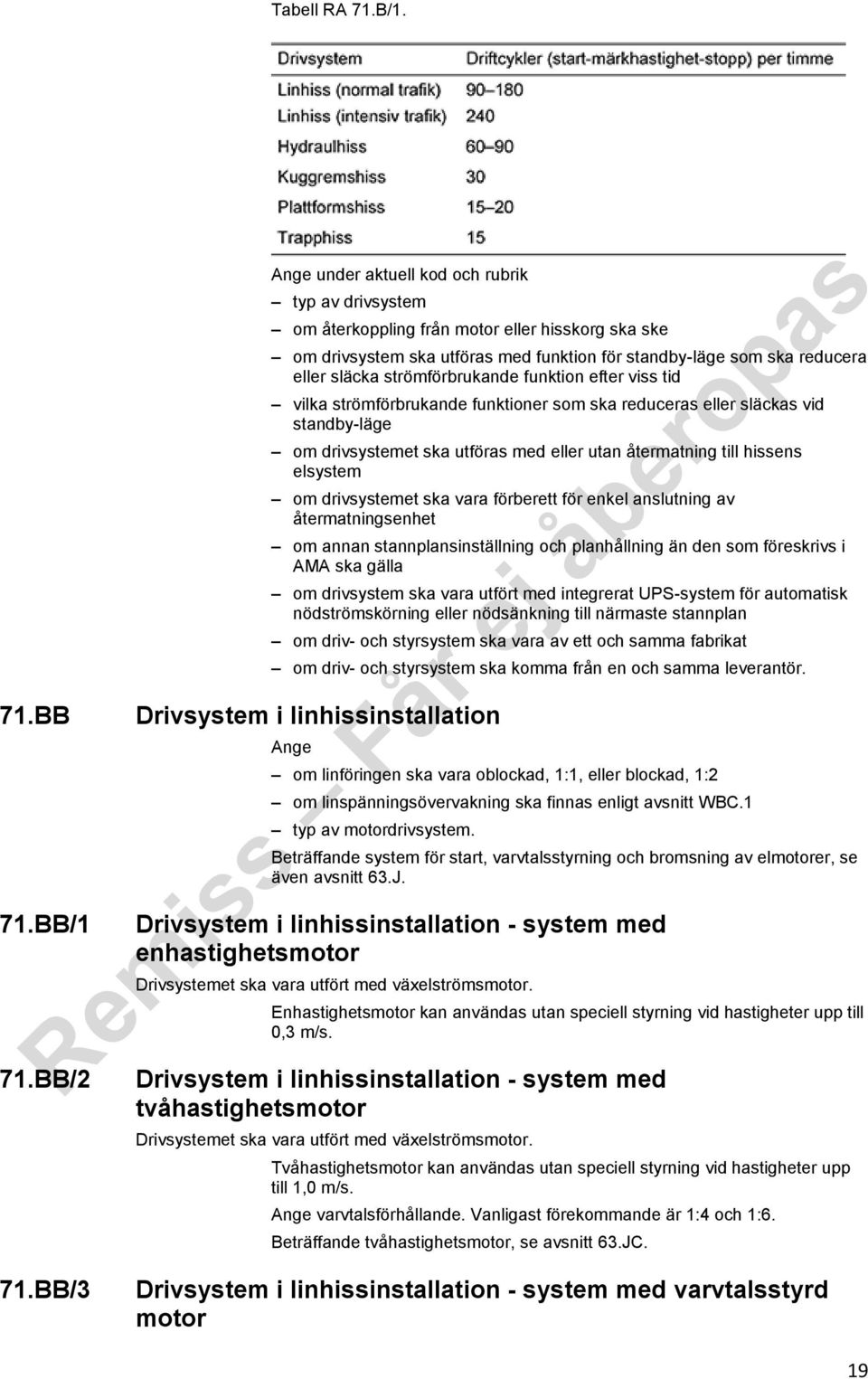 Tabell RA 71.B/1.

| Drivsystem | Driftcykler (start-märkhastighet-stopp) per timme |
|---|---|
| Linhiss (normal trafik) | 90–180 |
| Linhiss (intensiv trafik) | 240 |
| Hydraulhiss | 60–90 |
| Kuggremshiss | 30 |
| Plattformshiss | 15–20 |
| Trapphiss | 15 |

Ange under aktuell kod och rubrik

– typ av drivsystem

– om återkoppling från motor eller hisskorg ska ske

– om drivsystem ska utföras med funktion för standby-läge som ska reducera eller släcka strömförbrukande funktion efter viss tid

– vilka strömförbrukande funktioner som ska reduceras eller släckas vid standby-läge

– om drivsystemet ska utföras med eller utan återmatning till hissens elsystem

– om drivsystemet ska vara förberett för enkel anslutning av återmatningsenhet

– om annan stannplansinställning och planhållning än den som föreskrivs i AMA ska gälla

– om drivsystem ska vara utfört med integrerat UPS-system för automatisk nödströmskörning eller nödsänkning till närmaste stannplan

– om driv- och styrsystem ska vara av ett och samma fabrikat

– om driv- och styrsystem ska komma från en och samma leverantör.

71.BB Drivsystem i linhissinstallation

Ange

– om linföringen ska vara oblockad, 1:1, eller blockad, 1:2

– om linspänningsövervakning ska finnas enligt avsnitt WBC.1

– typ av motordrivsystem.

Beträffande system för start, varvtalsstyrning och bromsning av elmotorer, se även avsnitt 63.J.

71.BB/1 Drivsystem i linhissinstallation - system med enhastighetsmotor

Drivsystemet ska vara utfört med växelströmsmotor.

Enhastighetsmotor kan användas utan speciell styrning vid hastigheter upp till 0,3 m/s.

71.BB/2 Drivsystem i linhissinstallation - system med tvåhastighetsmotor

Drivsystemet ska vara utfört med växelströmsmotor.

Tvåhastighetsmotor kan användas utan speciell styrning vid hastigheter upp till 1,0 m/s.

Ange varvtalsförhållande. Vanligast förekommande är 1:4 och 1:6.

Beträffande tvåhastighetsmotor, se avsnitt 63.JC.

71.BB/3 Drivsystem i linhissinstallation - system med varvtalsstyrd motor

Remiss – Får ej åberopas

19